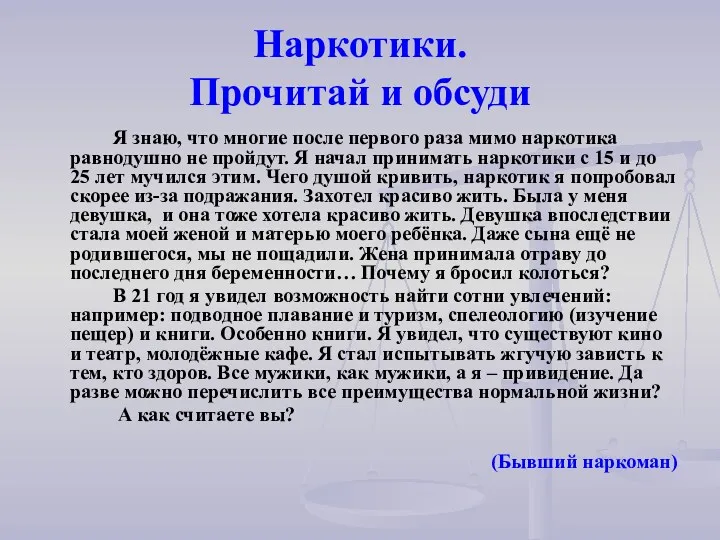 Наркотики.
Прочитай и обсуди

Я знаю, что многие после первого раза мимо наркотика равнодушно не пройдут. Я начал принимать наркотики с 15 и до 25 лет мучился этим. Чего душой кривить, наркотик я попробовал скорее из-за подражания. Захотел красиво жить. Была у меня девушка, и она тоже хотела красиво жить. Девушка впоследствии стала моей женой и матерью моего ребёнка. Даже сына ещё не родившегося, мы не пощадили. Жена принимала отраву до последнего дня беременности… Почему я бросил колоться?

В 21 год я увидел возможность найти сотни увлечений: например: подводное плавание и туризм, спелеологию (изучение пещер) и книги. Особенно книги. Я увидел, что существуют кино и театр, молодёжные кафе. Я стал испытывать жгучую зависть к тем, кто здоров. Все мужики, как мужики, а я – привидение. Да разве можно перечислить все преимущества нормальной жизни?

А как считаете вы?

(Бывший наркоман)